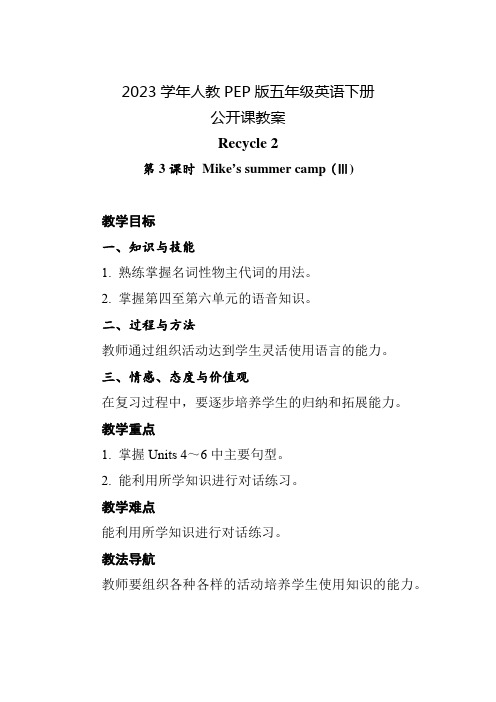 2023 学年人教 PEP 版五年级英语下册
公开课教案
Recycle 2
第 3 课时 Mike's summer camp（Ⅲ）

教学目标
一、知识与技能
1. 熟练掌握名词性物主代词的用法。
2. 掌握第四至第六单元的语音知识。
二、过程与方法
教师通过组织活动达到学生灵活使用语言的能力。
三、情感、态度与价值观
在复习过程中，要逐步培养学生的归纳和拓展能力。
教学重点
1. 掌握 Units 4～6 中主要句型。
2. 能利用所学知识进行对话练习。
教学难点
能利用所学知识进行对话练习。
教法导航
教师要组织各种各样的活动培养学生使用知识的能力。